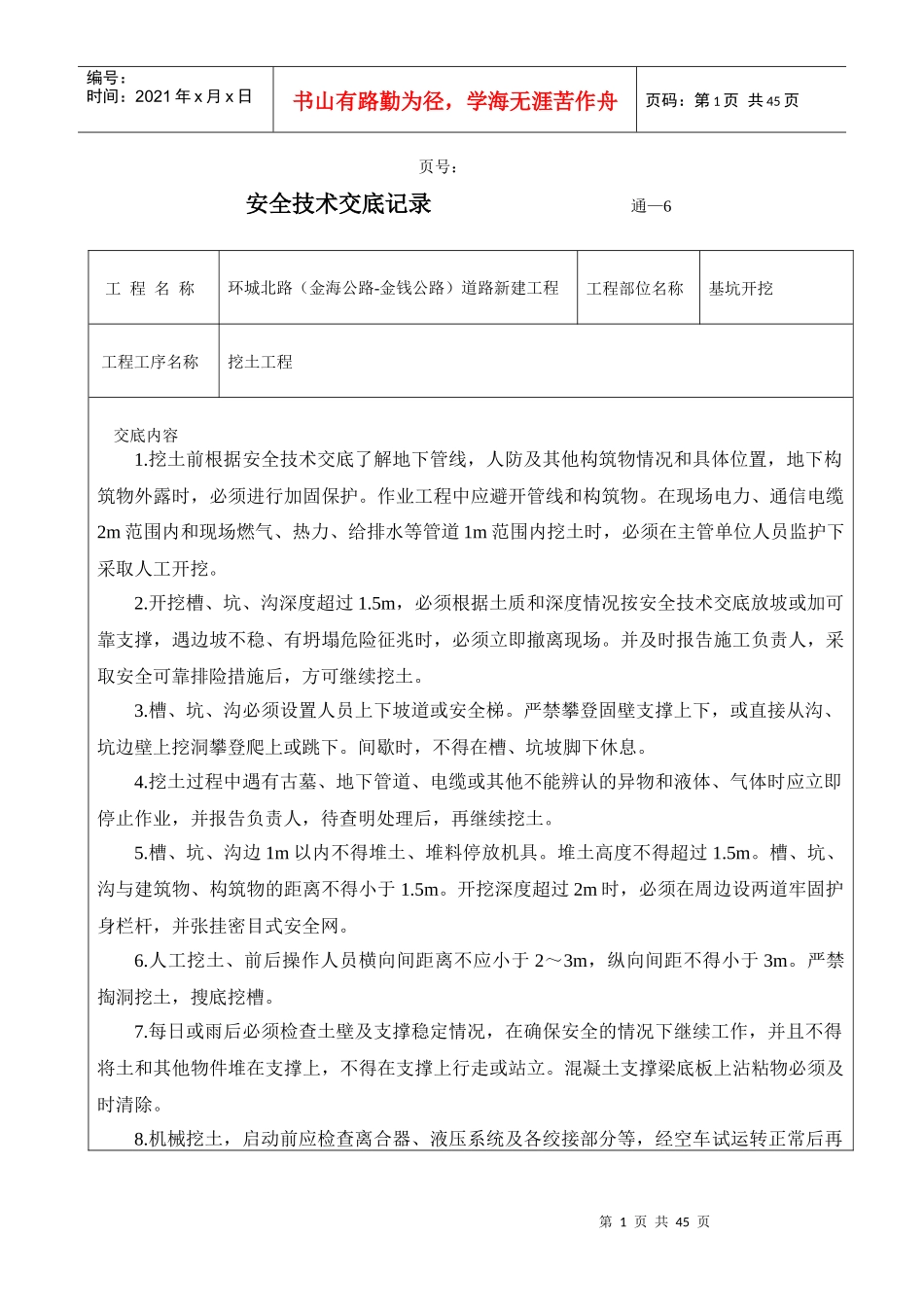 编号：
时间：2021 年 x 月 x 日

书山有路勤为径，学海无涯苦作舟

页码：第 1 页 共 45 页

页号：

安全技术交底记录

通—6

| 工 程 名 称 | 环城北路（金海公路-金钱公路）道路新建工程 | 工程部位名称 | 基坑开挖 |
|---|---|---|---|
| 工程工序名称 | 挖土工程 | | |

交底内容

1.挖土前根据安全技术交底了解地下管线，人防及其他构筑物情况和具体位置，地下构筑物外露时，必须进行加固保护。作业工程中应避开管线和构筑物。在现场电力、通信电缆 2m 范围内和现场燃气、热力、给排水等管道 1m 范围内挖土时，必须在主管单位人员监护下采取人工开挖。

2.开挖槽、坑、沟深度超过 1.5m，必须根据土质和深度情况按安全技术交底放坡或加可靠支撑，遇边坡不稳、有坍塌危险征兆时，必须立即撤离现场。并及时报告施工负责人，采取安全可靠排险措施后，方可继续挖土。

3.槽、坑、沟必须设置人员上下坡道或安全梯。严禁攀登固壁支撑上下，或直接从沟、坑边壁上挖洞攀登爬上或跳下。间歇时，不得在槽、坑坡脚下休息。

4.挖土过程中遇有古墓、地下管道、电缆或其他不能辨认的异物和液体、气体时应立即停止作业，并报告负责人，待查明处理后，再继续挖土。

5.槽、坑、沟边 1m 以内不得堆土、堆料停放机具。堆土高度不得超过 1.5m。槽、坑、沟与建筑物、构筑物的距离不得小于 1.5m。开挖深度超过 2m 时，必须在周边设两道牢固护身栏杆，并张挂密目式安全网。

6.人工挖土、前后操作人员横向间距离不应小于 2～3m，纵向间距不得小于 3m。严禁掏洞挖土，搜底挖槽。

7.每日或雨后必须检查土壁及支撑稳定情况，在确保安全的情况下继续工作，并且不得将土和其他物件堆在支撑上，不得在支撑上行走或站立。混凝土支撑梁底板上沾粘物必须及时清除。

8.机械挖土，启动前应检查离合器、液压系统及各绞接部分等，经空车试运转正常后再

第 1 页 共 45 页